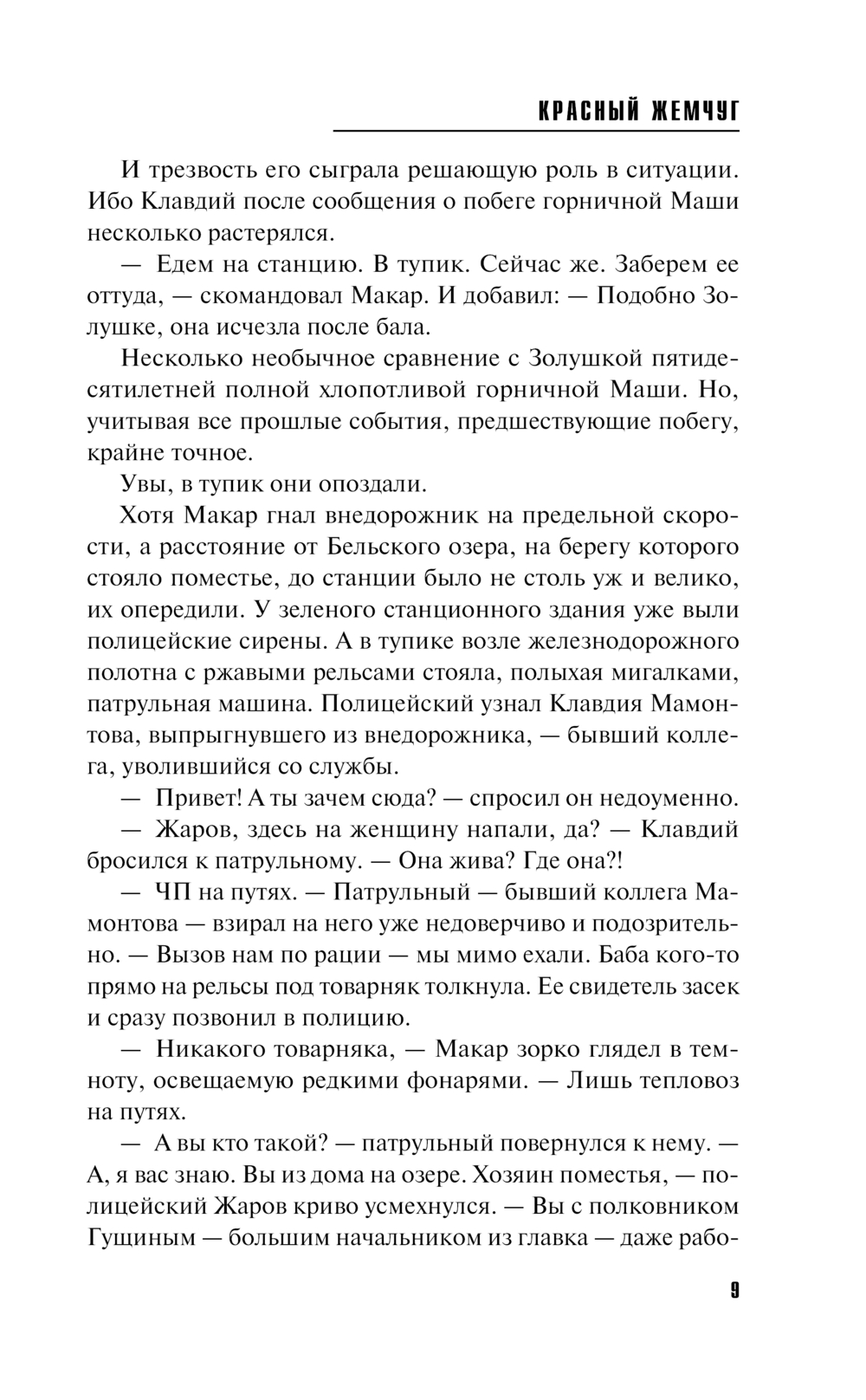 КРАСНЫЙ ЖЕМЧУГ

И трезвость его сыграла решающую роль в ситуации. Ибо Клавдий после сообщения о побеге горничной Маши несколько растерялся.

— Едем на станцию. В тупик. Сейчас же. Заберем ее оттуда, — скомандовал Макар. И добавил: — Подобно Золушке, она исчезла после бала.

Несколько необычное сравнение с Золушкой пятидесятилетней полной хлопотливой горничной Маши. Но, учитывая все прошлые события, предшествующие побегу, крайне точное.

Увы, в тупик они опоздали.

Хотя Макар гнал внедорожник на предельной скорости, а расстояние от Бельского озера, на берегу которого стояло поместье, до станции было не столь уж и велико, их опередили. У зеленого станционного здания уже выли полицейские сирены. А в тупике возле железнодорожного полотна с ржавыми рельсами стояла, полыхая мигалками, патрульная машина. Полицейский узнал Клавдия Мамонтова, выпрыгнувшего из внедорожника, — бывший коллега, уволившийся со службы.

— Привет! А ты зачем сюда? — спросил он недоуменно.

— Жаров, здесь на женщину напали, да? — Клавдий бросился к патрульному. — Она жива? Где она?!

— ЧП на путях. — Патрульный — бывший коллега Мамонтова — взирал на него уже недоверчиво и подозрительно. — Вызов нам по рации — мы мимо ехали. Баба кого-то прямо на рельсы под товарняк толкнула. Ее свидетель засек и сразу позвонил в полицию.

— Никакого товарняка, — Макар зорко глядел в темноту, освещаемую редкими фонарями. — Лишь тепловоз на путях.

— А вы кто такой? — патрульный повернулся к нему. — А, я вас знаю. Вы из дома на озере. Хозяин поместья, — полицейский Жаров криво усмехнулся. — Вы с полковником Гущиным — большим начальником из главка — даже рабо-

9